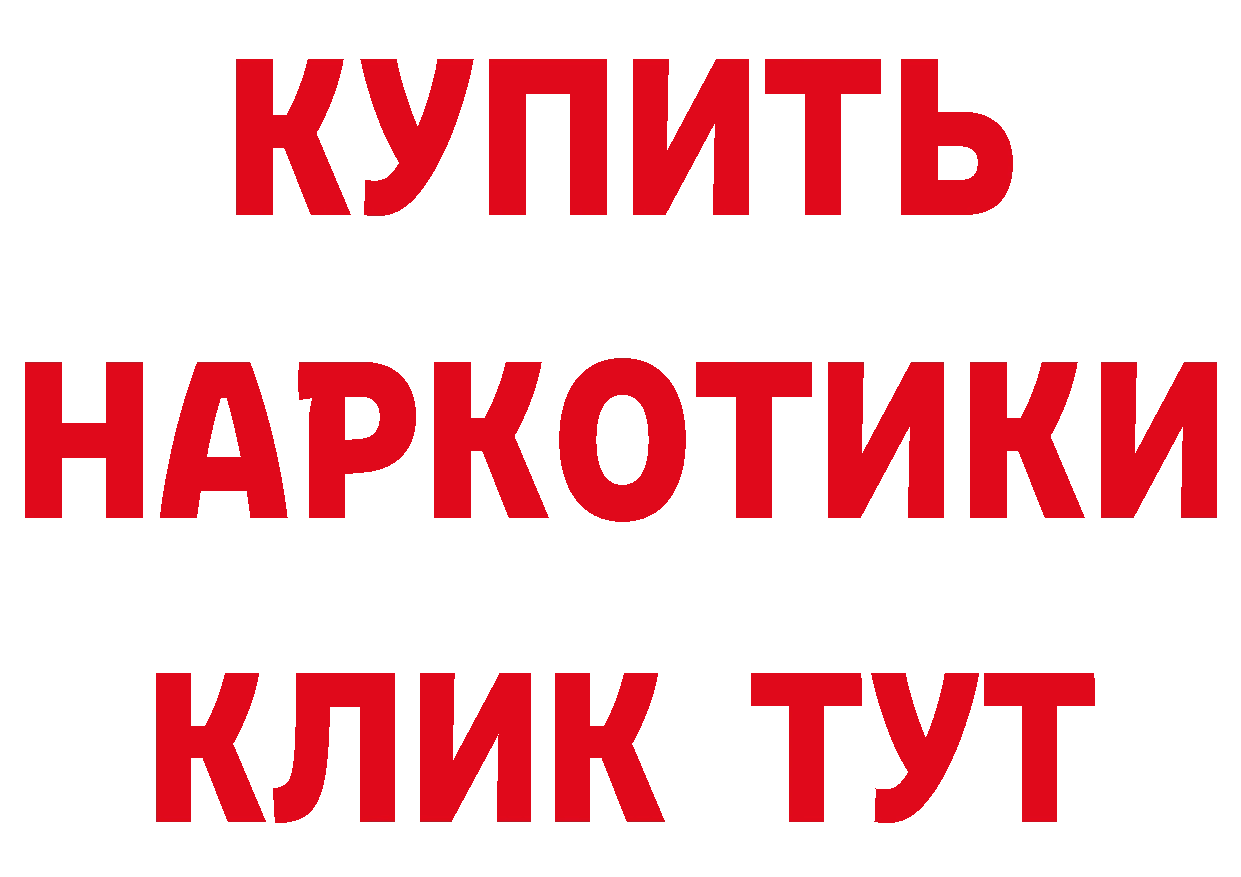 КУПИТЬ
НАРКОТИКИ
КЛИК ТУТ